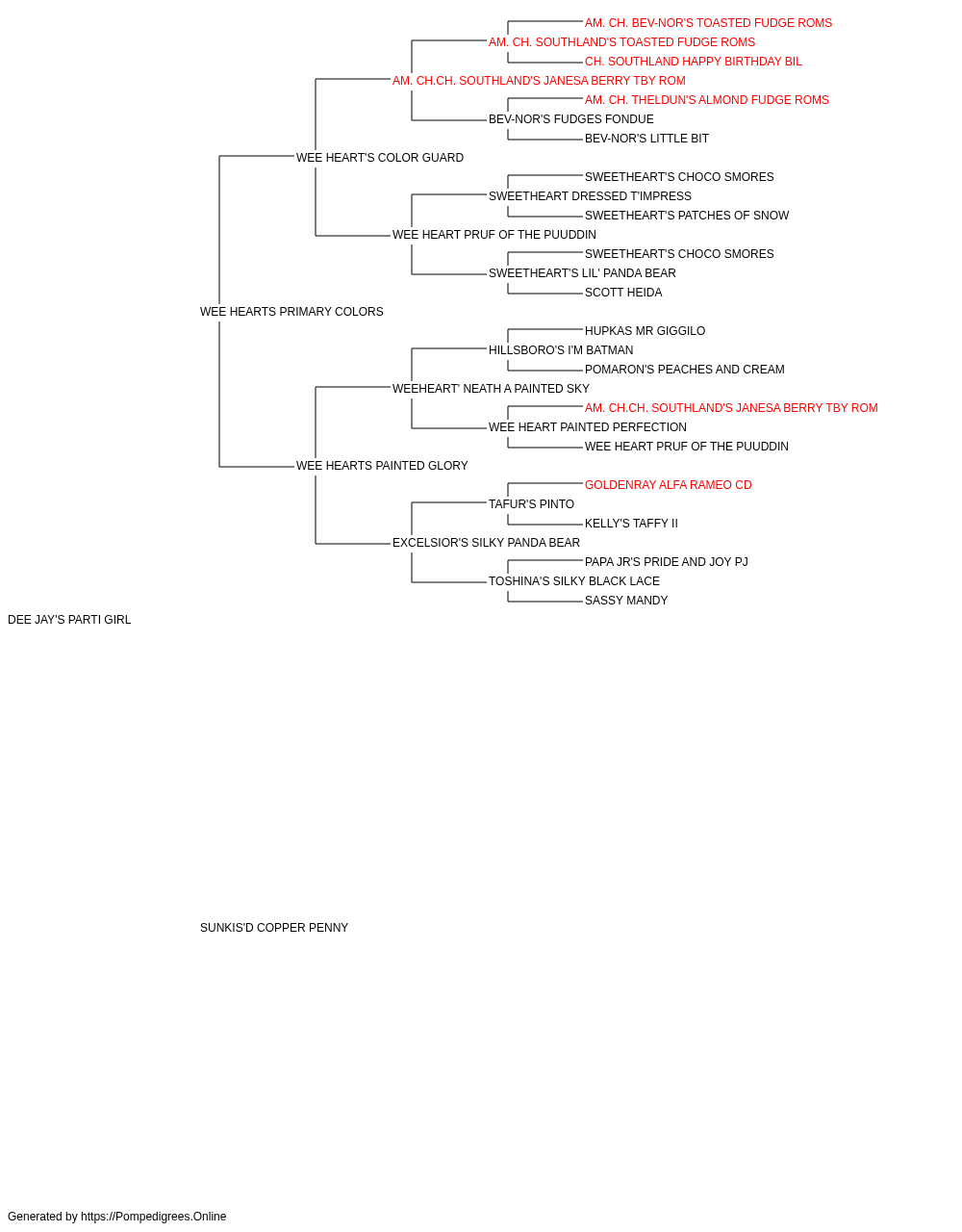 AM. CH. BEV-NOR'S TOASTED FUDGE ROMS
AM. CH. SOUTHLAND'S TOASTED FUDGE ROMS
CH. SOUTHLAND HAPPY BIRTHDAY BIL
AM. CH.CH. SOUTHLAND'S JANESA BERRY TBY ROM
AM. CH. THELDUN'S ALMOND FUDGE ROMS
BEV-NOR'S FUDGES FONDUE
BEV-NOR'S LITTLE BIT
WEE HEART'S COLOR GUARD
SWEETHEART'S CHOCO SMORES
SWEETHEART DRESSED T'IMPRESS
SWEETHEART'S PATCHES OF SNOW
WEE HEART PRUF OF THE PUUDDIN
SWEETHEART'S CHOCO SMORES
SWEETHEART'S LIL' PANDA BEAR
SCOTT HEIDA
WEE HEARTS PRIMARY COLORS
HUPKAS MR GIGGILO
HILLSBORO'S I'M BATMAN
POMARON'S PEACHES AND CREAM
WEEHEART' NEATH A PAINTED SKY
AM. CH.CH. SOUTHLAND'S JANESA BERRY TBY ROM
WEE HEART PAINTED PERFECTION
WEE HEART PRUF OF THE PUUDDIN
WEE HEARTS PAINTED GLORY
GOLDENRAY ALFA RAMEO CD
TAFUR'S PINTO
KELLY'S TAFFY II
EXCELSIOR'S SILKY PANDA BEAR
PAPA JR'S PRIDE AND JOY PJ
TOSHINA'S SILKY BLACK LACE
SASSY MANDY
DEE JAY'S PARTI GIRL

SUNKIS'D COPPER PENNY

Generated by https://Pompedigrees.Online